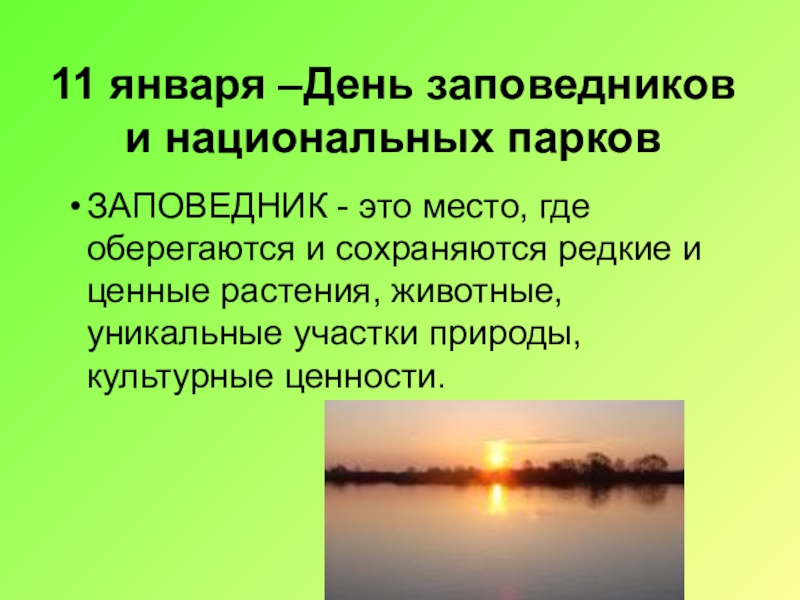 11 января –День заповедников и национальных парков

• ЗАПОВЕДНИК - это место, где оберегаются и сохраняются редкие и ценные растения, животные, уникальные участки природы, культурные ценности.